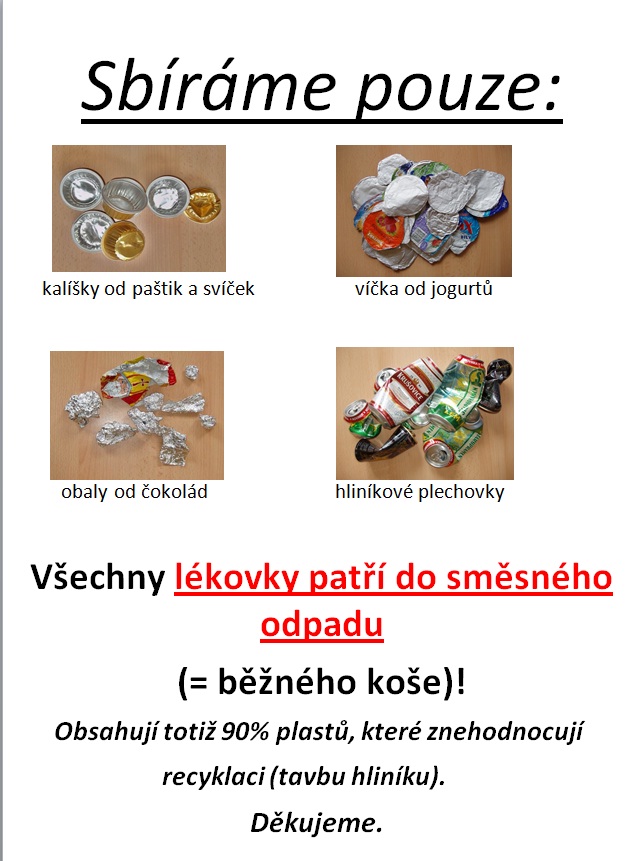 Sbíráme pouze:

kalíšky od paštik a svíček

víčka od jogurtů

obaly od čokolád

hliníkové plechovky

Všechny lékovky patří do směsného odpadu

(= běžného koše)!

Obsahují totiž 90% plastů, které znehodnocují recyklaci (tavbu hliníku).

Děkujeme.